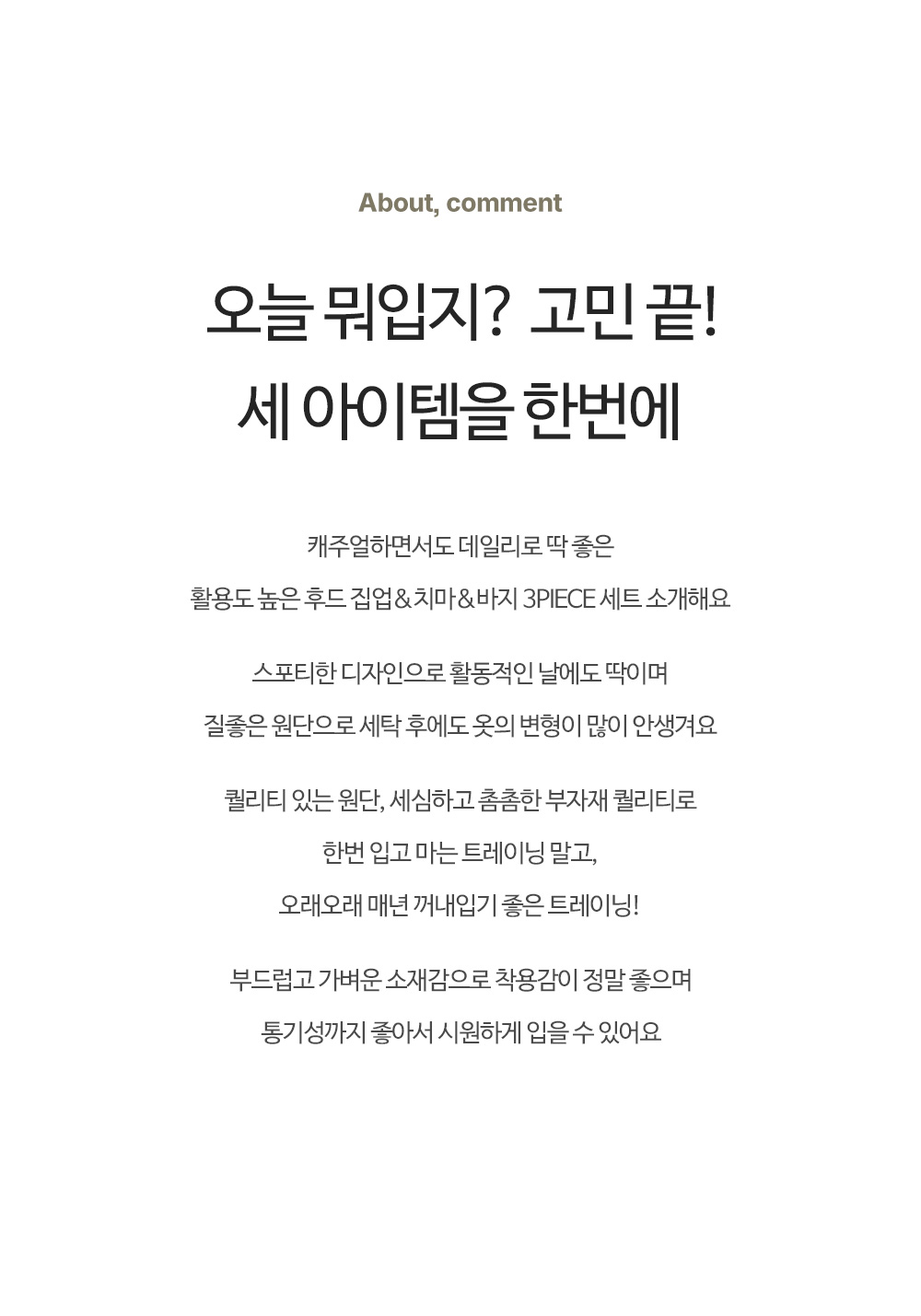 About, comment

오늘 뭐입지? 고민 끝!
세 아이템을 한번에

캐주얼하면서도 데일리로 딱 좋은
활용도 높은 후드 집업&치마&바지 3PIECE 세트 소개해요

스포티한 디자인으로 활동적인 날에도 딱이며
질좋은 원단으로 세탁 후에도 옷의 변형이 많이 안생겨요

퀄리티 있는 원단, 세심하고 촘촘한 부자재 퀄리티로
한번 입고 마는 트레이닝 말고,
오래오래 매년 꺼내입기 좋은 트레이닝!

부드럽고 가벼운 소재감으로 착용감이 정말 좋으며
통기성까지 좋아서 시원하게 입을 수 있어요